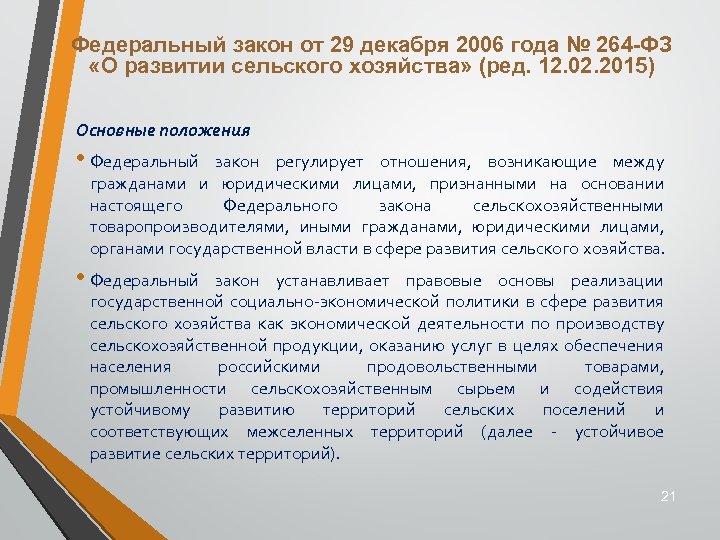 Федеральный закон от 29 декабря 2006 года № 264-ФЗ «О развитии сельского хозяйства» (ред. 12.02.2015)

Основные положения

• Федеральный закон регулирует отношения, возникающие между гражданами и юридическими лицами, признанными на основании настоящего Федерального закона сельскохозяйственными товаропроизводителями, иными гражданами, юридическими лицами, органами государственной власти в сфере развития сельского хозяйства.

• Федеральный закон устанавливает правовые основы реализации государственной социально-экономической политики в сфере развития сельского хозяйства как экономической деятельности по производству сельскохозяйственной продукции, оказанию услуг в целях обеспечения населения российскими продовольственными товарами, промышленности сельскохозяйственным сырьем и содействия устойчивому развитию территорий сельских поселений и соответствующих межселенных территорий (далее - устойчивое развитие сельских территорий).

21